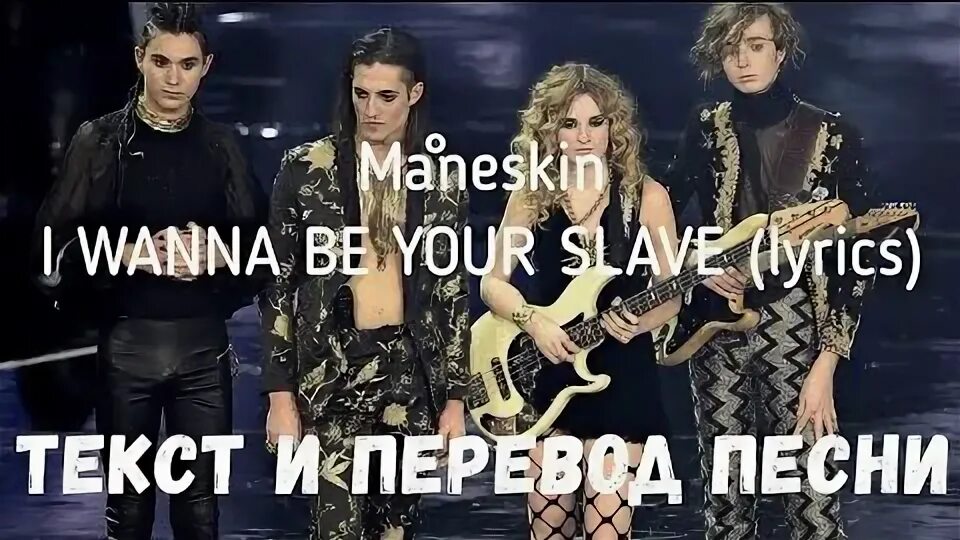 Måneskin
I WANNA BE YOUR SLAVE (lyrics)

ТЕКСТ И ПЕРЕВОД ПЕСНИ